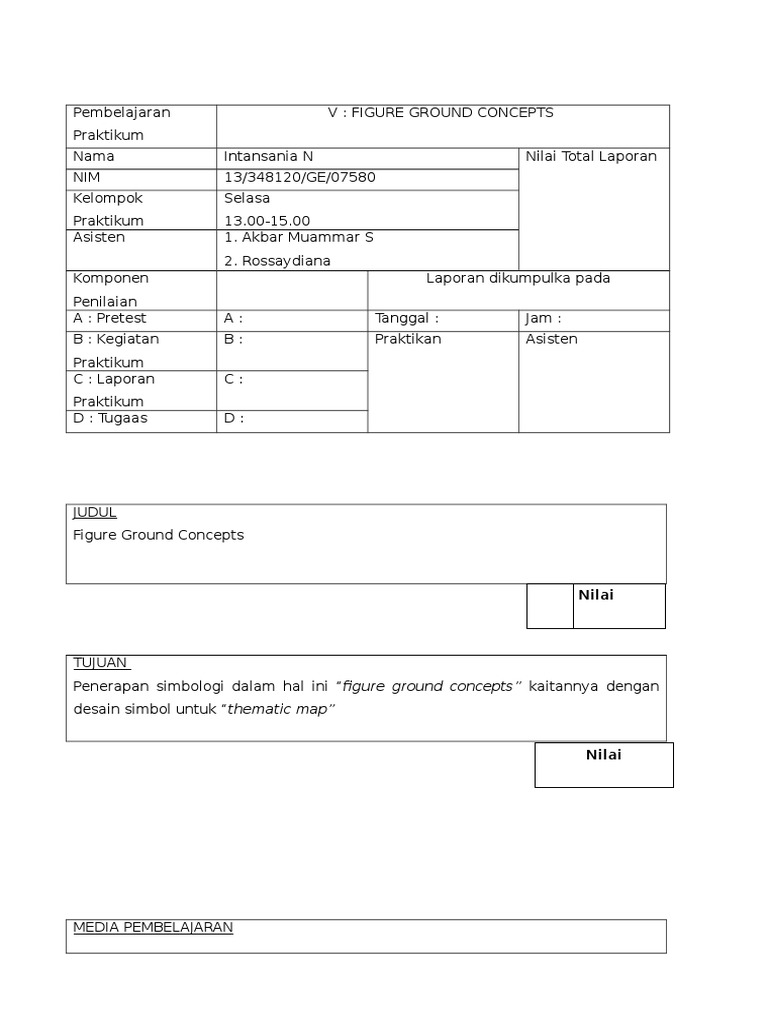 | Pembelajaran Praktikum | V : FIGURE GROUND CONCEPTS | | |
|---|---|---|---|
| Nama | Intansania N | | Nilai Total Laporan |
| NIM | 13/348120/GE/07580 | | |
| Kelompok Praktikum | Selasa 13.00-15.00 | | |
| Asisten | 1. Akbar Muammar S 2. Rossaydiana | | |
| Komponen Penilaian | | Laporan dikumpulka pada | |
| A : Pretest | A : | Tanggal : | Jam : |
| B : Kegiatan Praktikum | B : | Praktikan | Asisten |
| C : Laporan Praktikum | C : | | |
| D : Tugaas | D : | | |

JUDUL
Figure Ground Concepts

Nilai

TUJUAN
Penerapan simbologi dalam hal ini "figure ground concepts" kaitannya dengan desain simbol untuk "thematic map"

Nilai

MEDIA PEMBELAJARAN